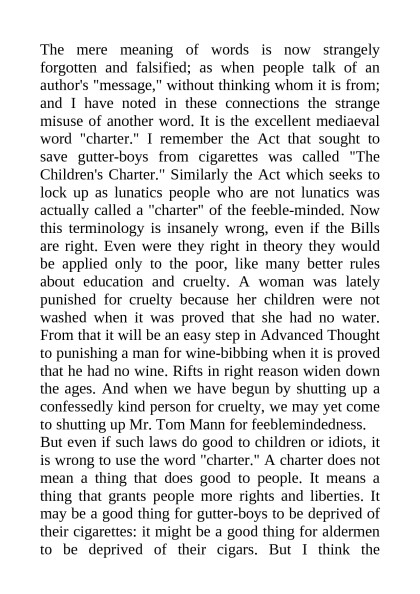 The mere meaning of words is now strangely forgotten and falsified; as when people talk of an author's "message," without thinking whom it is from; and I have noted in these connections the strange misuse of another word. It is the excellent mediaeval word "charter." I remember the Act that sought to save gutter-boys from cigarettes was called "The Children's Charter." Similarly the Act which seeks to lock up as lunatics people who are not lunatics was actually called a "charter" of the feeble-minded. Now this terminology is insanely wrong, even if the Bills are right. Even were they right in theory they would be applied only to the poor, like many better rules about education and cruelty. A woman was lately punished for cruelty because her children were not washed when it was proved that she had no water. From that it will be an easy step in Advanced Thought to punishing a man for wine-bibbing when it is proved that he had no wine. Rifts in right reason widen down the ages. And when we have begun by shutting up a confessedly kind person for cruelty, we may yet come to shutting up Mr. Tom Mann for feeblemindedness.
But even if such laws do good to children or idiots, it is wrong to use the word "charter." A charter does not mean a thing that does good to people. It means a thing that grants people more rights and liberties. It may be a good thing for gutter-boys to be deprived of their cigarettes: it might be a good thing for aldermen to be deprived of their cigars. But I think the